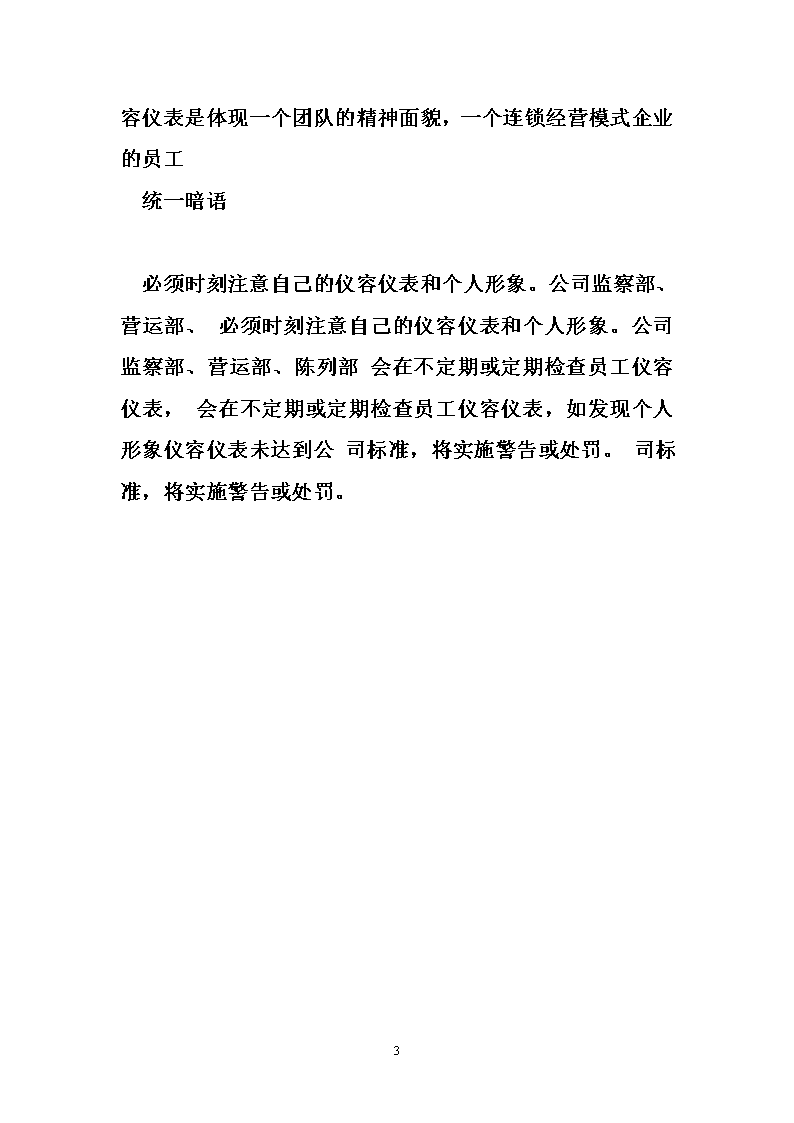 容仪表是体现一个团队的精神面貌，一个连锁经营模式企业的员工

统一暗语

必须时刻注意自己的仪容仪表和个人形象。公司监察部、营运部、 必须时刻注意自己的仪容仪表和个人形象。公司监察部、营运部、陈列部 会在不定期或定期检查员工仪容仪表， 会在不定期或定期检查员工仪容仪表，如发现个人形象仪容仪表未达到公 司标准，将实施警告或处罚。 司标准，将实施警告或处罚。

3